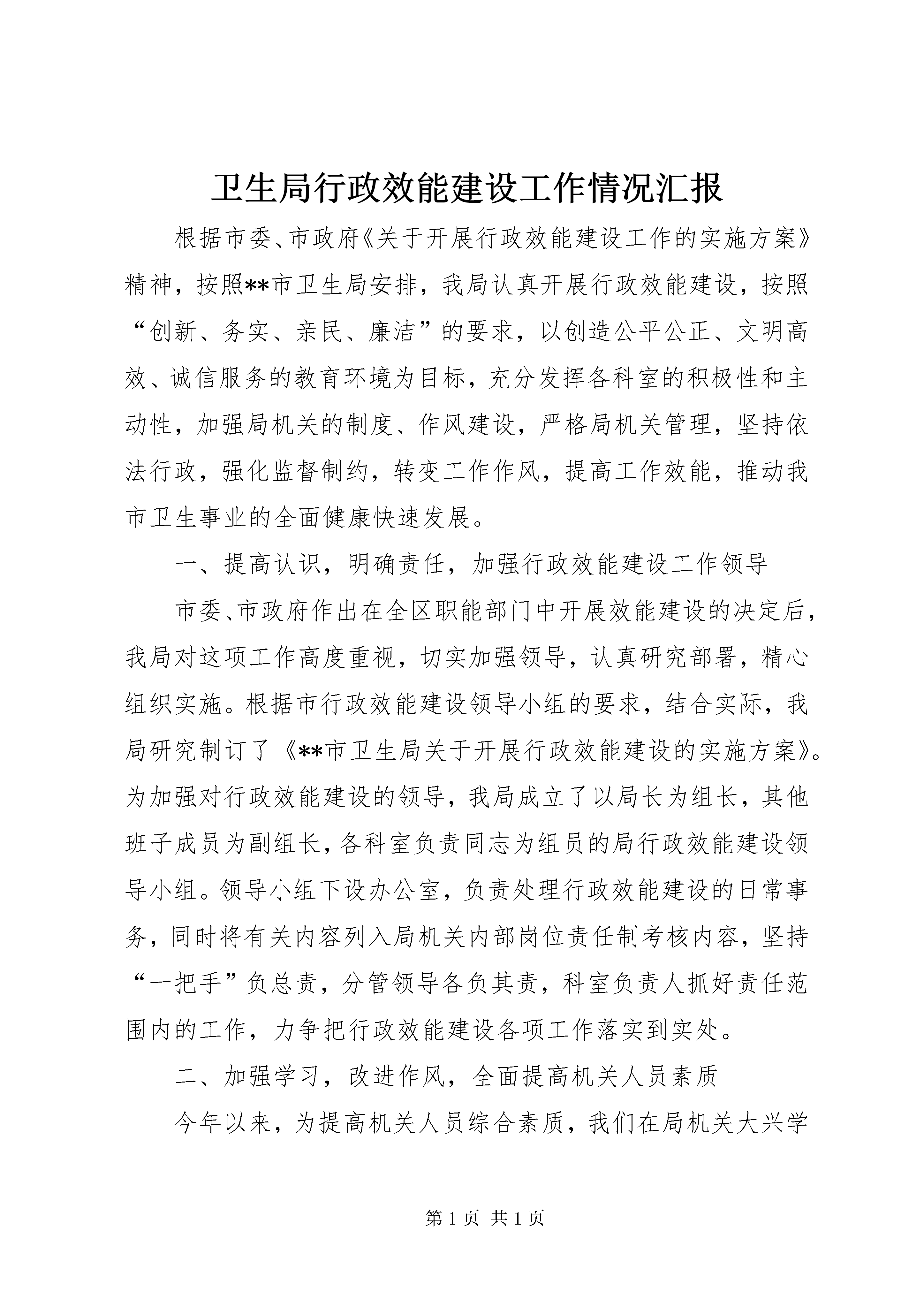 卫生局行政效能建设工作情况汇报

根据市委、市政府《关于开展行政效能建设工作的实施方案》精神，按照**市卫生局安排，我局认真开展行政效能建设，按照“创新、务实、亲民、廉洁”的要求，以创造公平公正、文明高效、诚信服务的教育环境为目标，充分发挥各科室的积极性和主动性，加强局机关的制度、作风建设，严格局机关管理，坚持依法行政，强化监督制约，转变工作作风，提高工作效能，推动我市卫生事业的全面健康快速发展。

一、提高认识，明确责任，加强行政效能建设工作领导

市委、市政府作出在全区职能部门中开展效能建设的决定后，我局对这项工作高度重视，切实加强领导，认真研究部署，精心组织实施。根据市行政效能建设领导小组的要求，结合实际，我局研究制订了《**市卫生局关于开展行政效能建设的实施方案》。为加强对行政效能建设的领导，我局成立了以局长为组长，其他班子成员为副组长，各科室负责同志为组员的局行政效能建设领导小组。领导小组下设办公室，负责处理行政效能建设的日常事务，同时将有关内容列入局机关内部岗位责任制考核内容，坚持“一把手”负总责，分管领导各负其责，科室负责人抓好责任范围内的工作，力争把行政效能建设各项工作落实到实处。

二、加强学习，改进作风，全面提高机关人员素质

今年以来，为提高机关人员综合素质，我们在局机关大兴学

第 1 页 共 1 页